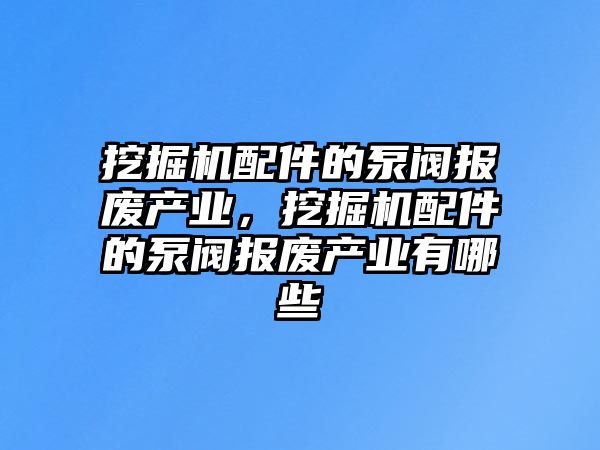 挖掘机配件的泵阀报废产业，挖掘机配件的泵阀报废产业有哪些